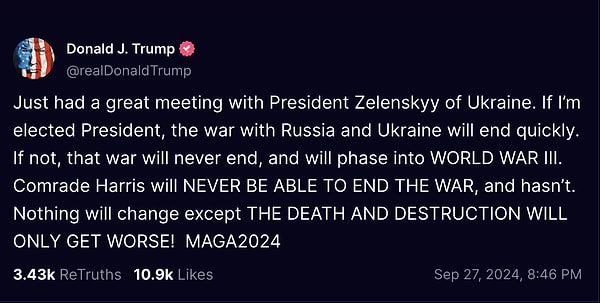 Donald J. Trump
@realDonaldTrump

Just had a great meeting with President Zelenskyy of Ukraine. If I'm elected President, the war with Russia and Ukraine will end quickly. If not, that war will never end, and will phase into WORLD WAR III. Comrade Harris will NEVER BE ABLE TO END THE WAR, and hasn't. Nothing will change except THE DEATH AND DESTRUCTION WILL ONLY GET WORSE! MAGA2024

3.43k ReTruths 10.9k Likes Sep 27, 2024, 8:46 PM